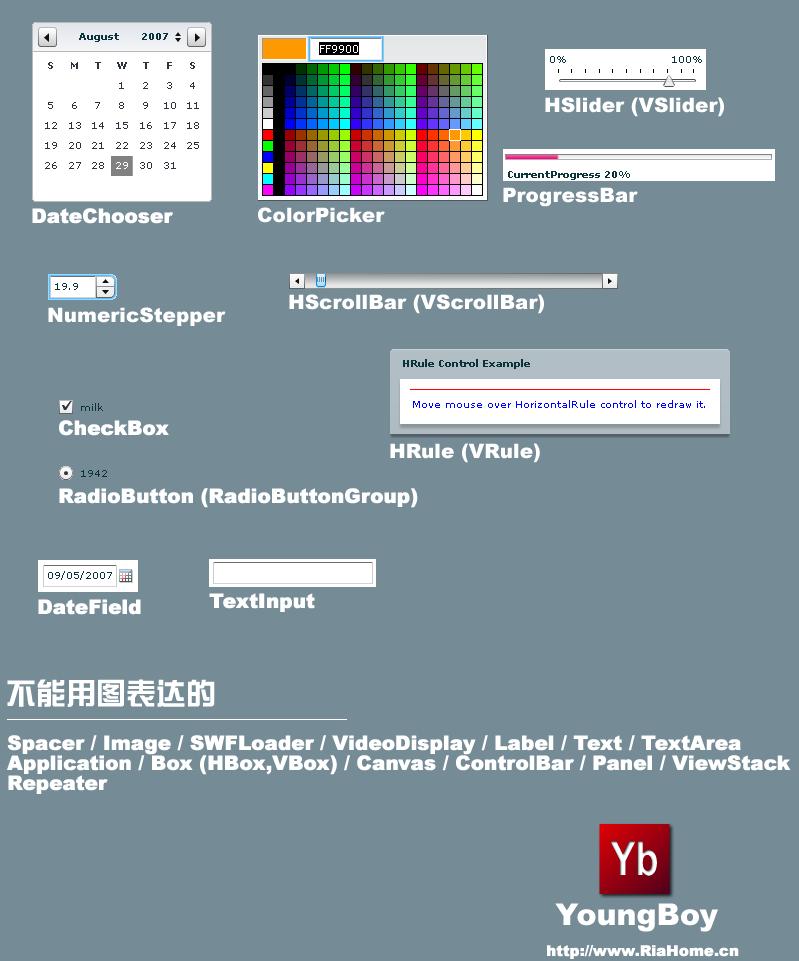 August 2007

| S | M | T | W | T | F | S |
|---|---|---|---|---|---|---|
| | | | 1 | 2 | 3 | 4 |
| 5 | 6 | 7 | 8 | 9 | 10 | 11 |
| 12 | 13 | 14 | 15 | 16 | 17 | 18 |
| 19 | 20 | 21 | 22 | 23 | 24 | 25 |
| 26 | 27 | 28 | 29 | 30 | 31 | |

DateChooser

FF9900

ColorPicker

0% 100%

HSlider (VSlider)

CurrentProgress 20%

ProgressBar

19.9

NumericStepper

HScrollBar (VScrollBar)

HRule Control Example

Move mouse over HorizontalRule control to redraw it.

HRule (VRule)

milk

CheckBox

1942

RadioButton (RadioButtonGroup)

09/05/2007

DateField

TextInput

不能用图表达的

Spacer / Image / SWFLoader / VideoDisplay / Label / Text / TextArea
Application / Box (HBox,VBox) / Canvas / ControlBar / Panel / ViewStack
Repeater

Yb

YoungBoy

http://www.RiaHome.cn